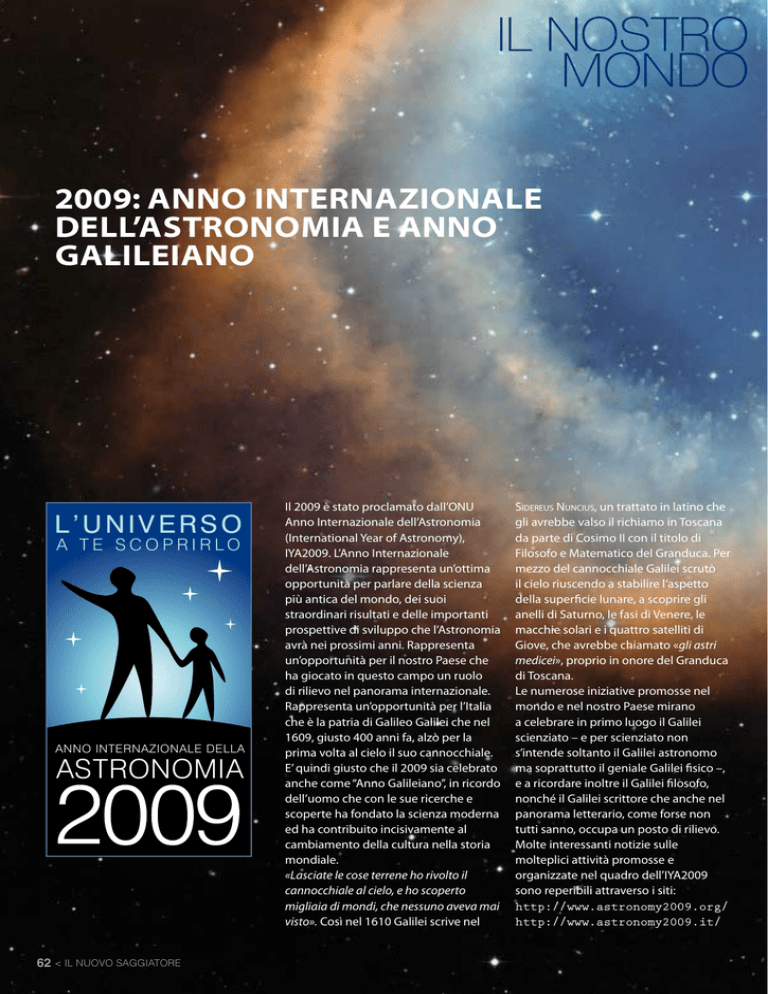 IL NOSTRO MONDO

2009: ANNO INTERNAZIONALE DELL'ASTRONOMIA E ANNO GALILEIANO

L'UNIVERSO
A TE SCOPRIRLO

ANNO INTERNAZIONALE DELLA
ASTRONOMIA
2009

Il 2009 è stato proclamato dall'ONU Anno Internazionale dell'Astronomia (International Year of Astronomy), IYA2009. L'Anno Internazionale dell'Astronomia rappresenta un'ottima opportunità per parlare della scienza più antica del mondo, dei suoi straordinari risultati e delle importanti prospettive di sviluppo che l'Astronomia avrà nei prossimi anni. Rappresenta un'opportunità per il nostro Paese che ha giocato in questo campo un ruolo di rilievo nel panorama internazionale. Rappresenta un'opportunità per l'Italia che è la patria di Galileo Galilei che nel 1609, giusto 400 anni fa, alzò per la prima volta al cielo il suo cannocchiale. E' quindi giusto che il 2009 sia celebrato anche come "Anno Galileiano", in ricordo dell'uomo che con le sue ricerche e scoperte ha fondato la scienza moderna ed ha contribuito incisivamente al cambiamento della cultura nella storia mondiale.
«Lasciate le cose terrene ho rivolto il cannocchiale al cielo, e ho scoperto migliaia di mondi, che nessuno aveva mai visto». Così nel 1610 Galilei scrive nel Sidereus Nuncius, un trattato in latino che gli avrebbe valso il richiamo in Toscana da parte di Cosimo II con il titolo di Filosofo e Matematico del Granduca. Per mezzo del cannocchiale Galilei scrutò il cielo riuscendo a stabilire l'aspetto della superficie lunare, a scoprire gli anelli di Saturno, le fasi di Venere, le macchie solari e i quattro satelliti di Giove, che avrebbe chiamato «gli astri medicei», proprio in onore del Granduca di Toscana.
Le numerose iniziative promosse nel mondo e nel nostro Paese mirano a celebrare in primo luogo il Galilei scienziato – e per scienziato non s'intende soltanto il Galilei astronomo ma soprattutto il geniale Galilei fisico –, e a ricordare inoltre il Galilei filosofo, nonché il Galilei scrittore che anche nel panorama letterario, come forse non tutti sanno, occupa un posto di rilievo. Molte interessanti notizie sulle molteplici attività promosse e organizzate nel quadro dell'IYA2009 sono reperibili attraverso i siti:
http://www.astronomy2009.org/
http://www.astronomy2009.it/

62 < IL NUOVO SAGGIATORE